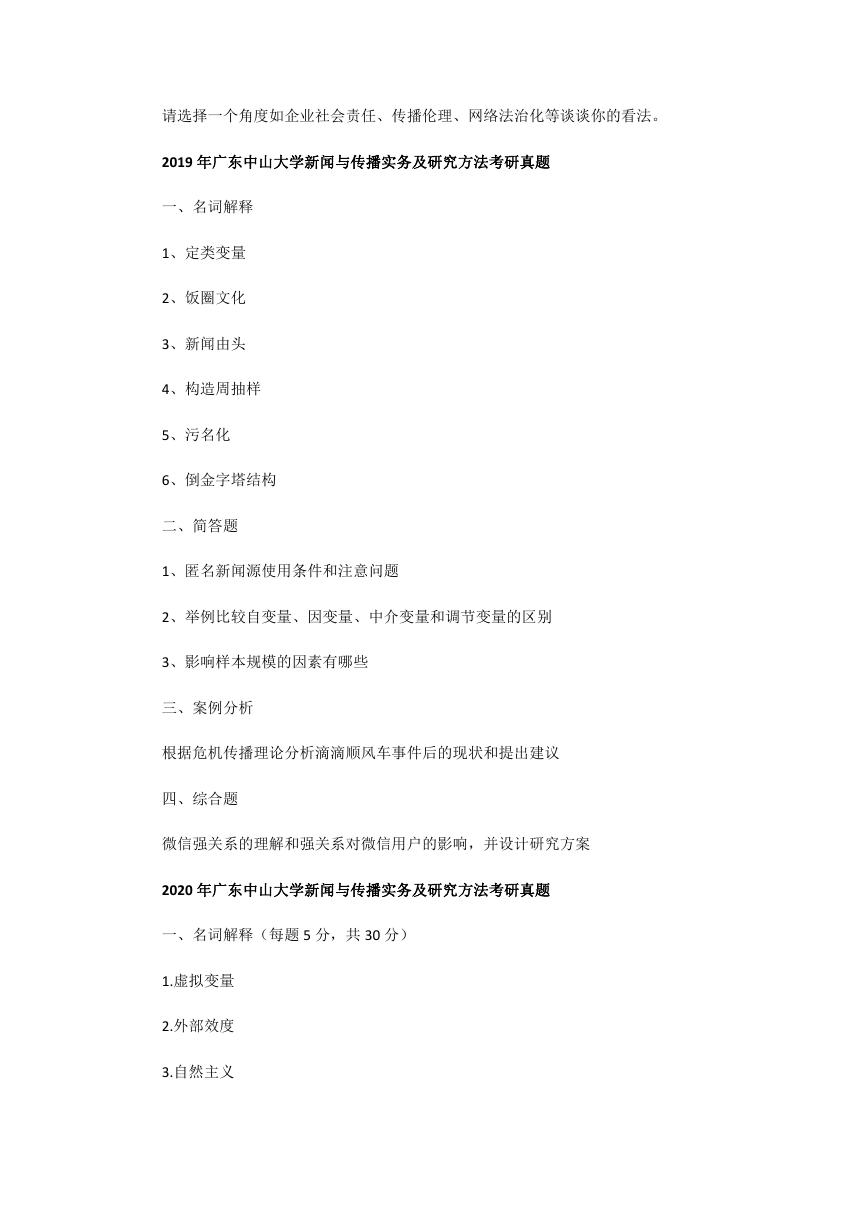 请选择一个角度如企业社会责任、传播伦理、网络法治化等谈谈你的看法。

2019 年广东中山大学新闻与传播实务及研究方法考研真题

一、名词解释

1、定类变量

2、饭圈文化

3、新闻由头

4、构造周抽样

5、污名化

6、倒金字塔结构

二、简答题

1、匿名新闻源使用条件和注意问题

2、举例比较自变量、因变量、中介变量和调节变量的区别

3、影响样本规模的因素有哪些

三、案例分析

根据危机传播理论分析滴滴顺风车事件后的现状和提出建议

四、综合题

微信强关系的理解和强关系对微信用户的影响，并设计研究方案

2020 年广东中山大学新闻与传播实务及研究方法考研真题

一、名词解释（每题 5 分，共 30 分）

1.虚拟变量

2.外部效度

3.自然主义